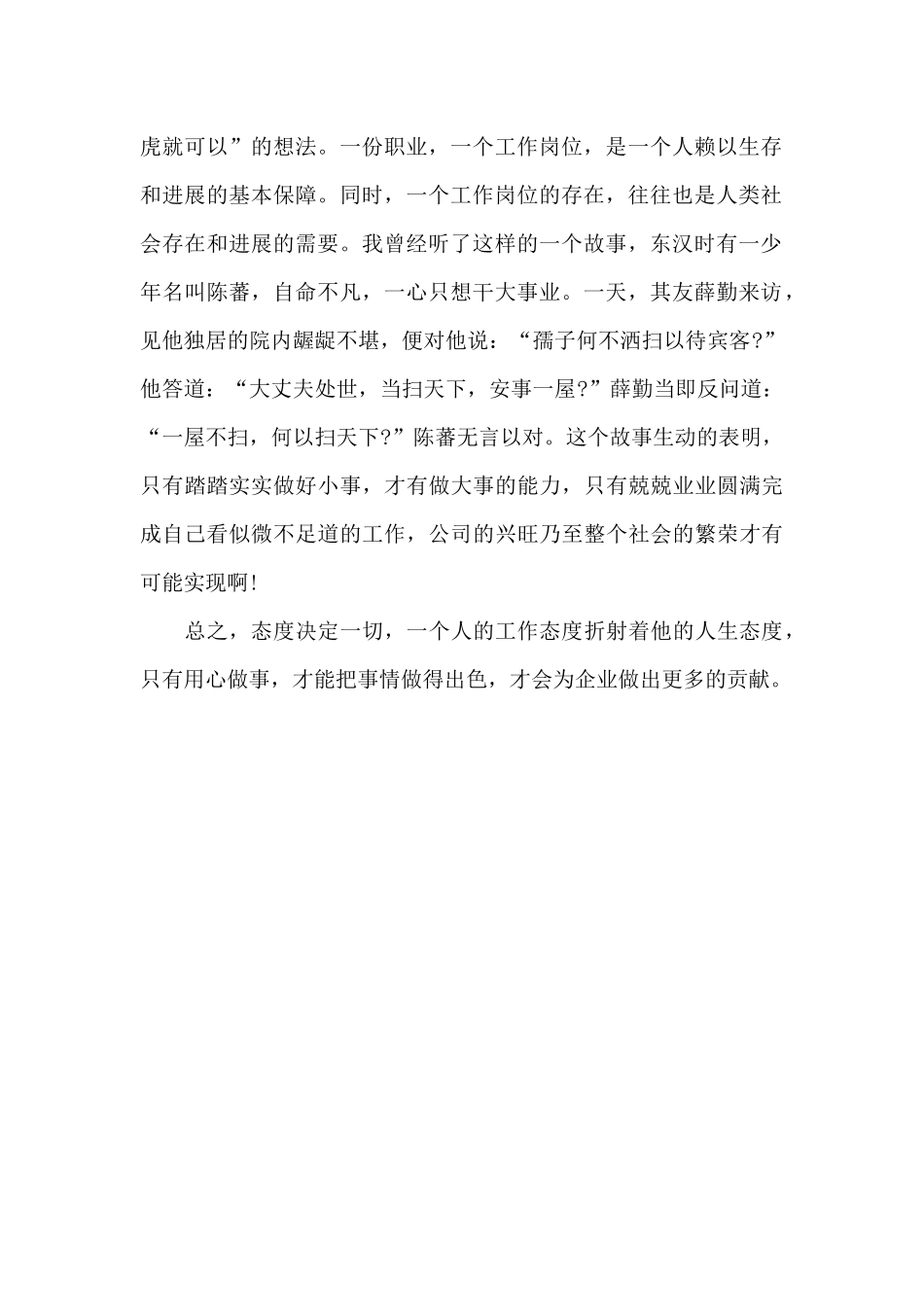 虎就可以”的想法。一份职业，一个工作岗位，是一个人赖以生存和进展的基本保障。同时，一个工作岗位的存在，往往也是人类社会存在和进展的需要。我曾经听了这样的一个故事，东汉时有一少年名叫陈蕃，自命不凡，一心只想干大事业。一天，其友薛勤来访，见他独居的院内龌龊不堪，便对他说：“孺子何不洒扫以待宾客?”他答道：“大丈夫处世，当扫天下，安事一屋?”薛勤当即反问道：“一屋不扫，何以扫天下?”陈蕃无言以对。这个故事生动的表明，只有踏踏实实做好小事，才有做大事的能力，只有兢兢业业圆满完成自己看似微不足道的工作，公司的兴旺乃至整个社会的繁荣才有可能实现啊!

总之，态度决定一切，一个人的工作态度折射着他的人生态度，只有用心做事，才能把事情做得出色，才会为企业做出更多的贡献。